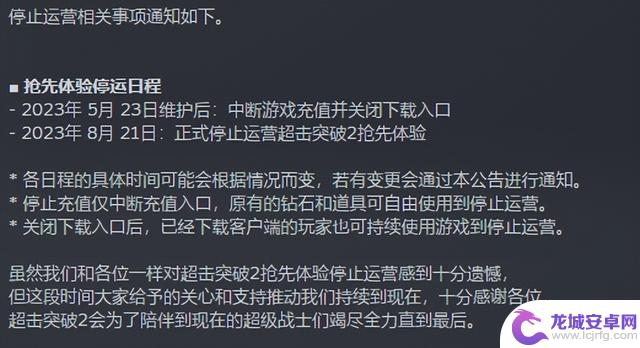 停止运营相关事项通知如下。

■ 抢先体验停运日程
- 2023年 5月 23日维护后：中断游戏充值并关闭下载入口
- 2023年 8月 21日：正式停止运营超击突破2抢先体验

* 各日程的具体时间可能会根据情况而变，若有变更会通过本公告进行通知。
* 停止充值仅中断充值入口，原有的钻石和道具可自由使用到停止运营。
* 关闭下载入口后，已经下载客户端的玩家也可持续使用游戏到停止运营。

虽然我们和各位一样对超击突破2抢先体验停止运营感到十分遗憾，
但这段时间大家给予的关心和支持推动我们持续到现在，十分感谢各位
超击突破2会为了陪伴到现在的超级战士们竭尽全力直到最后。

龙城安卓网
www.lcjrfg.com